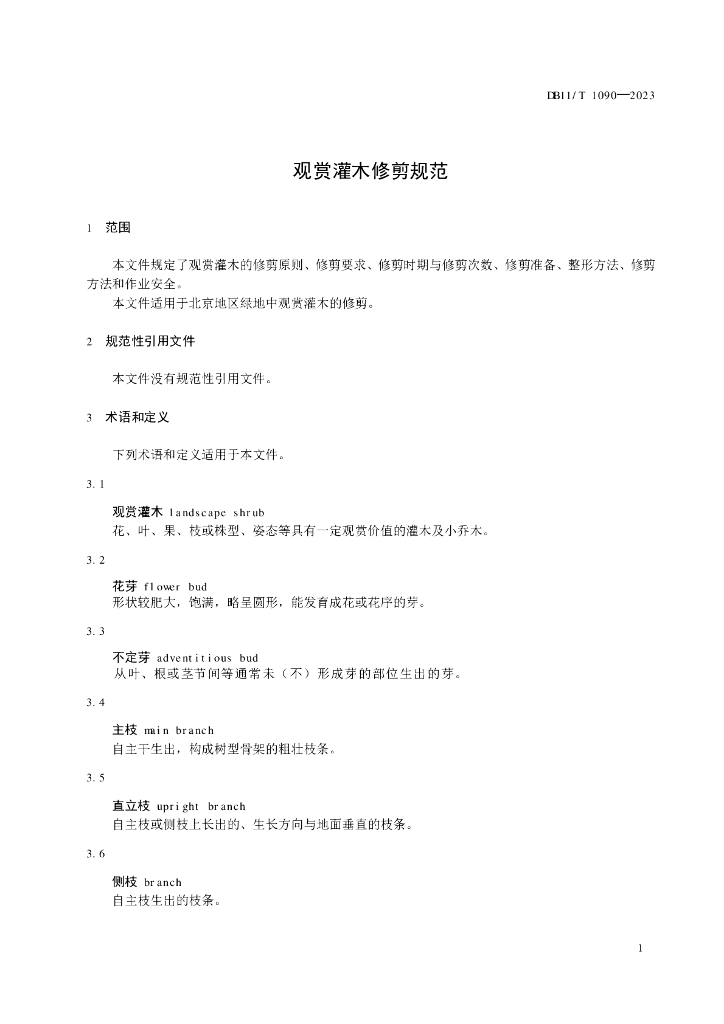 DB11/T 1090—2023

观赏灌木修剪规范

1 范围

本文件规定了观赏灌木的修剪原则、修剪要求、修剪时期与修剪次数、修剪准备、整形方法、修剪方法和作业安全。

本文件适用于北京地区绿地中观赏灌木的修剪。

2 规范性引用文件

本文件没有规范性引用文件。

3 术语和定义

下列术语和定义适用于本文件。

3.1

观赏灌木 landscape shrub

花、叶、果、枝或株型、姿态等具有一定观赏价值的灌木及小乔木。

3.2

花芽 flower bud

形状较肥大，饱满，略呈圆形，能发育成花或花序的芽。

3.3

不定芽 adventitious bud

从叶、根或茎节间等通常未（不）形成芽的部位生出的芽。

3.4

主枝 main branch

自主干生出，构成树型骨架的粗壮枝条。

3.5

直立枝 upright branch

自主枝或侧枝上长出的、生长方向与地面垂直的枝条。

3.6

侧枝 branch

自主枝生出的枝条。

1